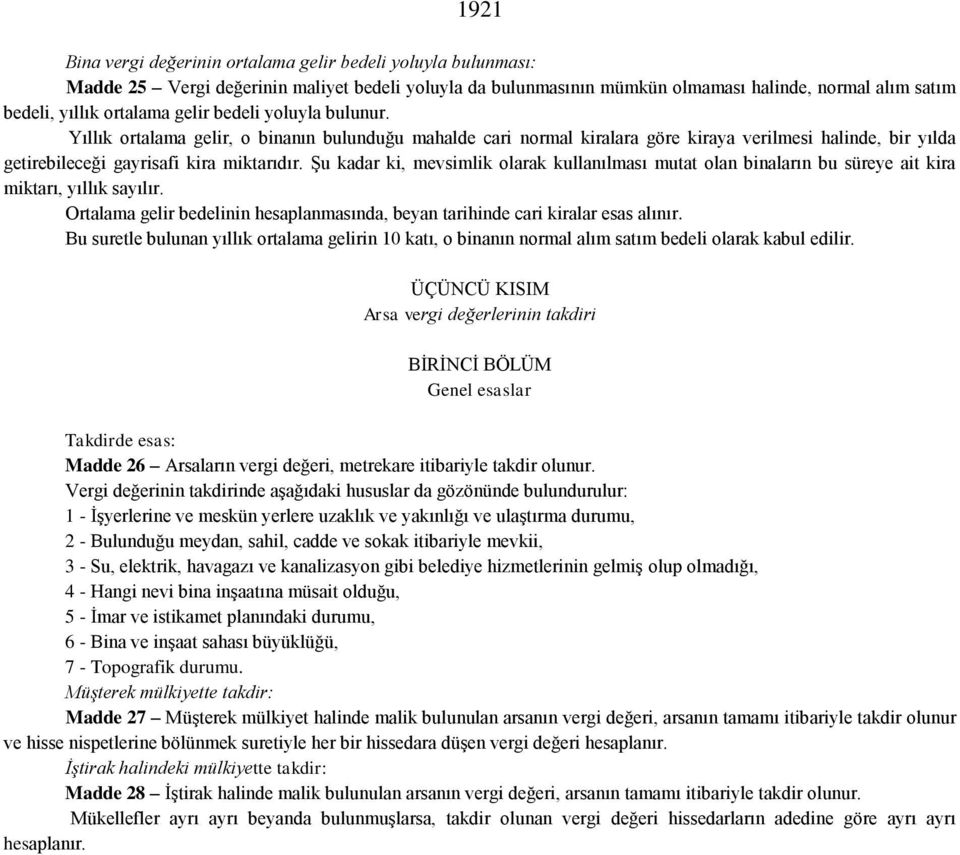 1921

Bina vergi değerinin ortalama gelir bedeli yoluyla bulunması:

Madde 25 – Vergi değerinin maliyet bedeli yoluyla da bulunmasının mümkün olmaması halinde, normal alım satım bedeli, yıllık ortalama gelir bedeli yoluyla bulunur.

Yıllık ortalama gelir, o binanın bulunduğu mahalde cari normal kiralara göre kiraya verilmesi halinde, bir yılda getirebileceği gayrisafi kira miktarıdır. Şu kadar ki, mevsimlik olarak kullanılması mutat olan binaların bu süreye ait kira miktarı, yıllık sayılır.

Ortalama gelir bedelinin hesaplanmasında, beyan tarihinde cari kiralar esas alınır.

Bu suretle bulunan yıllık ortalama gelirin 10 katı, o binanın normal alım satım bedeli olarak kabul edilir.

ÜÇÜNCÜ KISIM
Arsa vergi değerlerinin takdiri

BİRİNCİ BÖLÜM
Genel esaslar

Takdirde esas:

Madde 26 – Arsaların vergi değeri, metrekare itibariyle takdir olunur.

Vergi değerinin takdirinde aşağıdaki hususlar da gözönünde bulundurulur:

1 - İşyerlerine ve meskün yerlere uzaklık ve yakınlığı ve ulaştırma durumu,

2 - Bulunduğu meydan, sahil, cadde ve sokak itibariyle mevkii,

3 - Su, elektrik, havagazı ve kanalizasyon gibi belediye hizmetlerinin gelmiş olup olmadığı,

4 - Hangi nevi bina inşaatına müsait olduğu,

5 - İmar ve istikamet planındaki durumu,

6 - Bina ve inşaat sahası büyüklüğü,

7 - Topografik durumu.

Müşterek mülkiyette takdir:

Madde 27 – Müşterek mülkiyet halinde malik bulunulan arsanın vergi değeri, arsanın tamamı itibariyle takdir olunur ve hisse nispetlerine bölünmek suretiyle her bir hissedara düşen vergi değeri hesaplanır.

İştirak halindeki mülkiyette takdir:

Madde 28 – İştirak halinde malik bulunulan arsanın vergi değeri, arsanın tamamı itibariyle takdir olunur.

Mükellefler ayrı ayrı beyanda bulunmuşlarsa, takdir olunan vergi değeri hissedarların adedine göre ayrı ayrı hesaplanır.